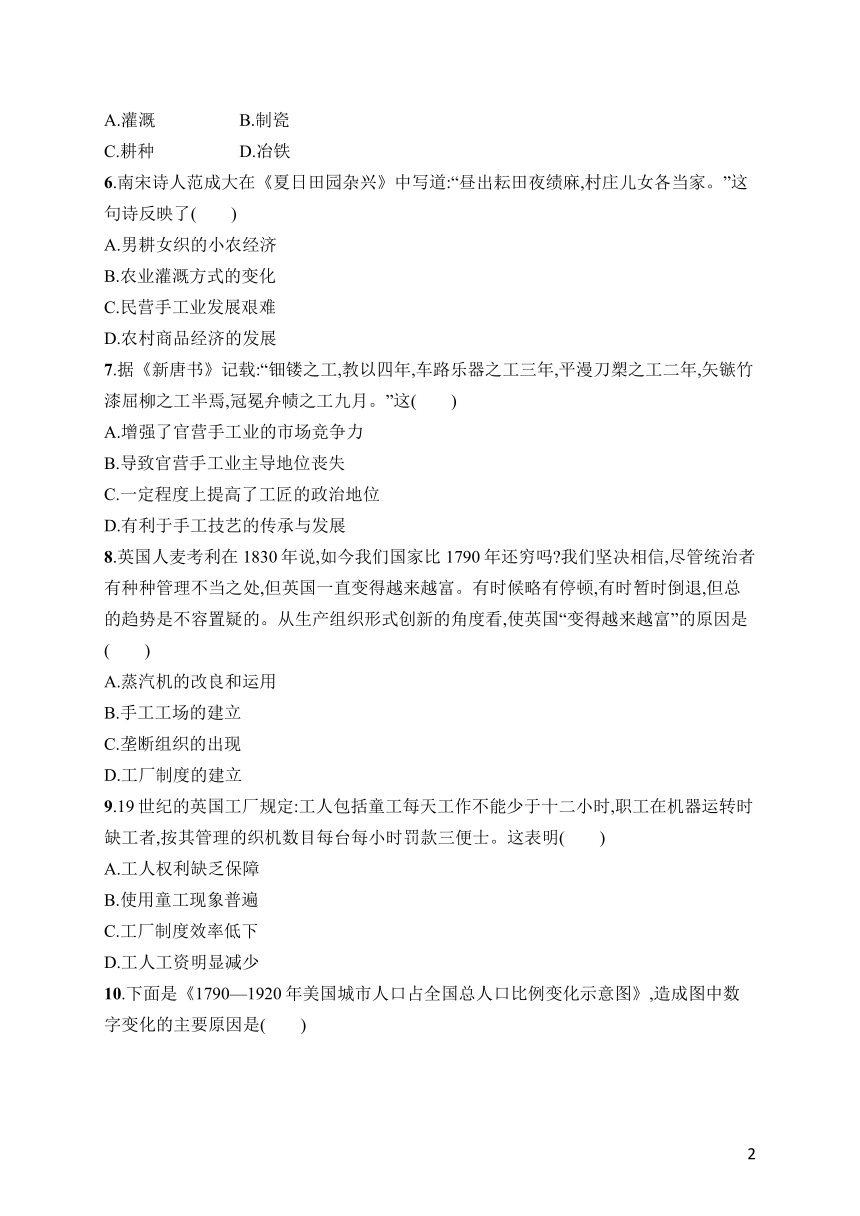 A.灌溉　　B.制瓷
C.耕种　　D.冶铁
6.南宋诗人范成大在《夏日田园杂兴》中写道:“昼出耘田夜绩麻,村庄儿女各当家。”这句诗反映了(　　)
A.男耕女织的小农经济
B.农业灌溉方式的变化
C.民营手工业发展艰难
D.农村商品经济的发展
7.据《新唐书》记载:“钿镂之工,教以四年,车路乐器之工三年,平漫刀槊之工二年,矢镞竹漆屈柳之工半焉,冠冕弁帻之工九月。”这(　　)
A.增强了官营手工业的市场竞争力
B.导致官营手工业主导地位丧失
C.一定程度上提高了工匠的政治地位
D.有利于手工技艺的传承与发展
8.英国人麦考利在 1830 年说,如今我们国家比 1790 年还穷吗?我们坚决相信,尽管统治者有种种管理不当之处,但英国一直变得越来越富。有时候略有停顿,有时暂时倒退,但总的趋势是不容置疑的。从生产组织形式创新的角度看,使英国“变得越来越富”的原因是(　　)
A.蒸汽机的改良和运用
B.手工工场的建立
C.垄断组织的出现
D.工厂制度的建立
9.19 世纪的英国工厂规定:工人包括童工每天工作不能少于十二小时,职工在机器运转时缺工者,按其管理的织机数目每台每小时罚款三便士。这表明(　　)
A.工人权利缺乏保障
B.使用童工现象普遍
C.工厂制度效率低下
D.工人工资明显减少
10.下面是《1790—1920 年美国城市人口占全国总人口比例变化示意图》,造成图中数字变化的主要原因是(　　)

2